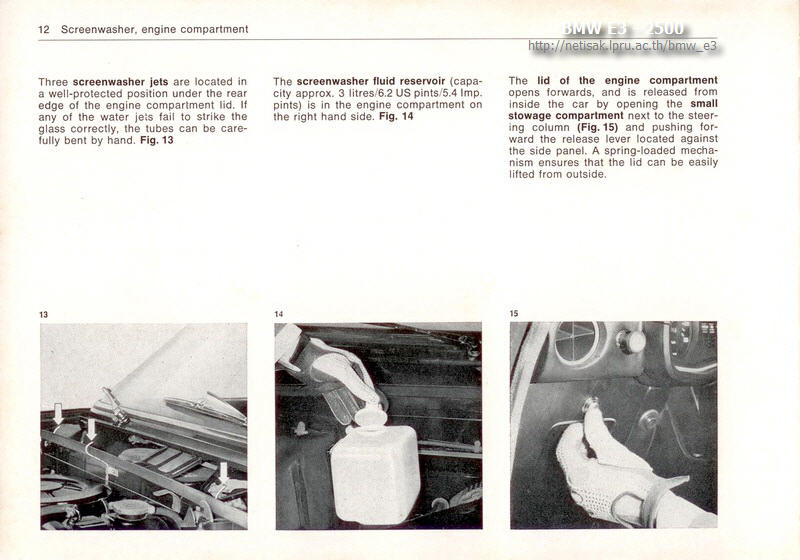 12 Screenwasher, engine compartment

BMW E3 - 2500
http://netisak.lpru.ac.th/bmw_e3

Three screenwasher jets are located in a well-protected position under the rear edge of the engine compartment lid. If any of the water jets fail to strike the glass correctly, the tubes can be carefully bent by hand. Fig. 13

The screenwasher fluid reservoir (capacity approx. 3 litres/6.2 US pints/5.4 Imp. pints) is in the engine compartment on the right hand side. Fig. 14

The lid of the engine compartment opens forwards, and is released from inside the car by opening the small stowage compartment next to the steering column (Fig. 15) and pushing forward the release lever located against the side panel. A spring-loaded mechanism ensures that the lid can be easily lifted from outside.

13

14

15